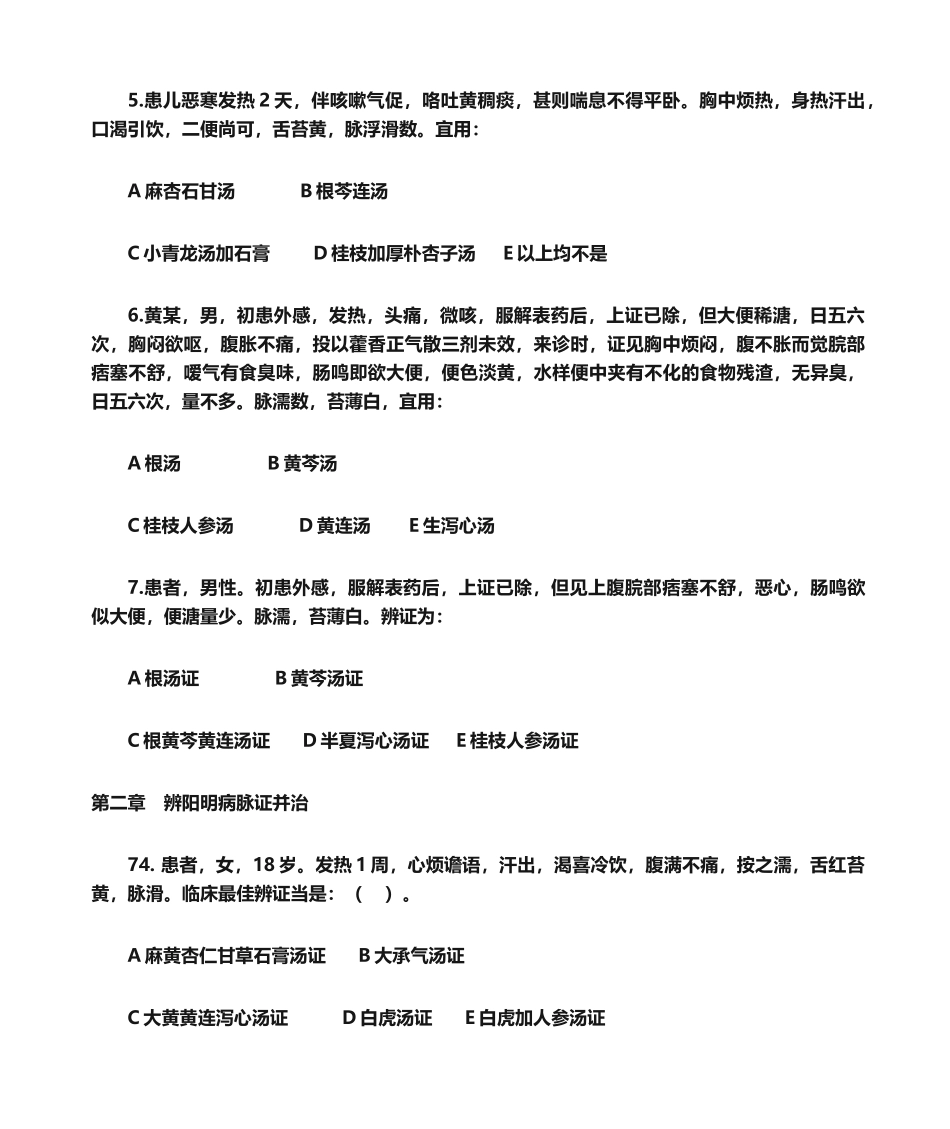 5.患儿恶寒发热 2 天，伴咳嗽气促，咯吐黄稠痰，甚则喘息不得平卧。胸中烦热，身热汗出，口渴引饮，二便尚可，舌苔黄，脉浮滑数。宜用：

A 麻杏石甘汤　　B 根芩连汤

C 小青龙汤加石膏　　D 桂枝加厚朴杏子汤　　E 以上均不是

6.黄某，男，初患外感，发热，头痛，微咳，服解表药后，上证已除，但大便稀溏，日五六次，胸闷欲呕，腹胀不痛，投以藿香正气散三剂未效，来诊时，证见胸中烦闷，腹不胀而觉脘部痞塞不舒，嗳气有食臭味，肠鸣即欲大便，便色淡黄，水样便中夹有不化的食物残渣，无异臭，日五六次，量不多。脉濡数，苔薄白，宜用：

A 根汤　　B 黄芩汤

C 桂枝人参汤　　D 黄连汤　　E 生泻心汤

7.患者，男性。初患外感，服解表药后，上证已除，但见上腹脘部痞塞不舒，恶心，肠鸣欲似大便，便溏量少。脉濡，苔薄白。辨证为：

A 根汤证　　B 黄芩汤证

C 根黄芩黄连汤证　　D 半夏泻心汤证　　E 桂枝人参汤证

第二章　辨阳明病脉证并治

74. 患者，女，18 岁。发热 1 周，心烦谵语，汗出，渴喜冷饮，腹满不痛，按之濡，舌红苔黄，脉滑。临床最佳辨证当是：（　）。

A 麻黄杏仁甘草石膏汤证　　B 大承气汤证

C 大黄黄连泻心汤证　　D 白虎汤证　　E 白虎加人参汤证